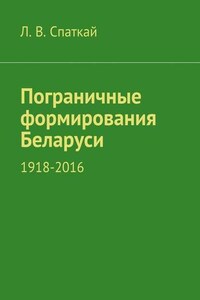 Л. В. Спаткай

Пограничные формирования Беларуси

1918-2016